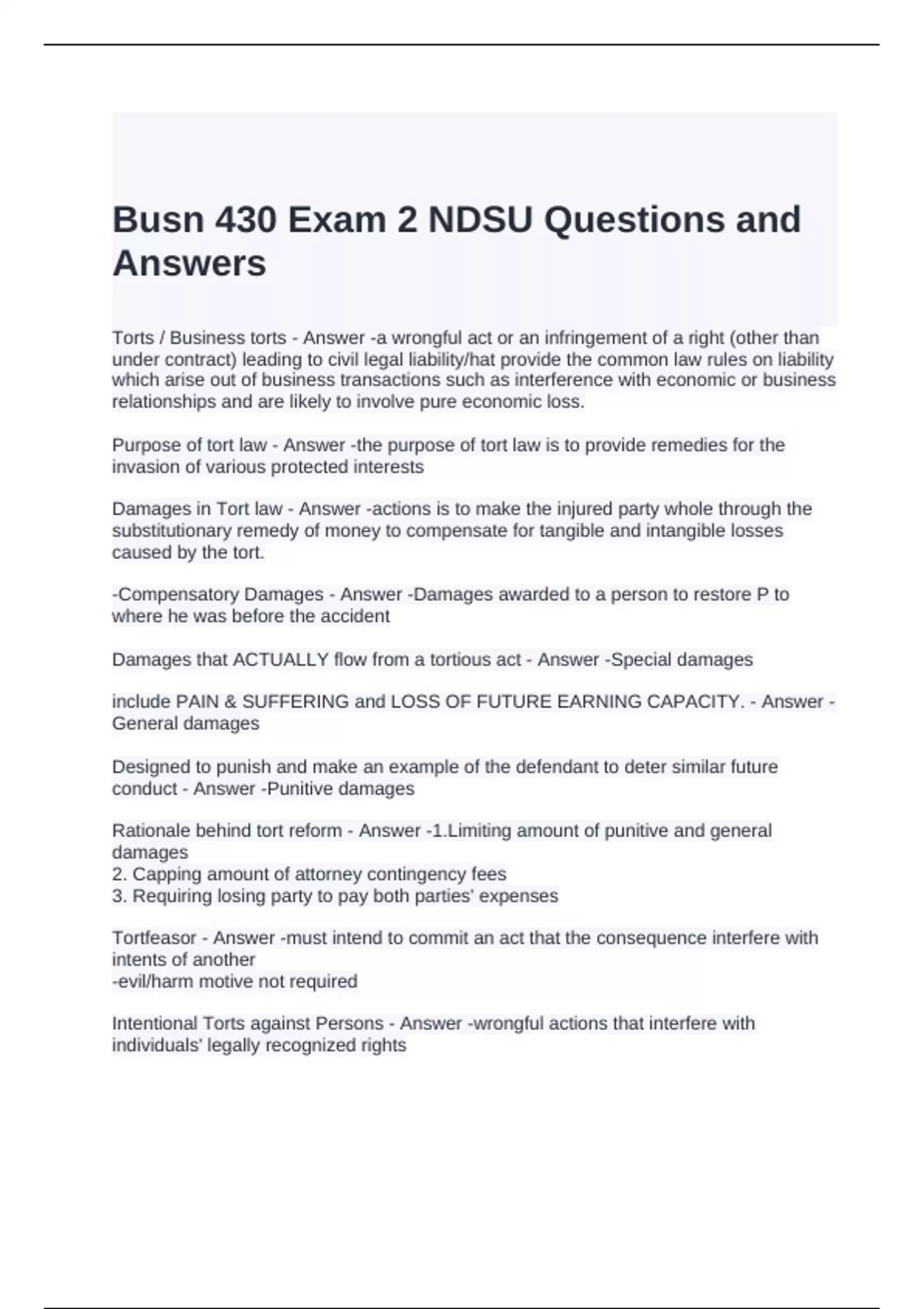 Busn 430 Exam 2 NDSU Questions and Answers

Torts / Business torts - Answer -a wrongful act or an infringement of a right (other than under contract) leading to civil legal liability/hat provide the common law rules on liability which arise out of business transactions such as interference with economic or business relationships and are likely to involve pure economic loss.

Purpose of tort law - Answer -the purpose of tort law is to provide remedies for the invasion of various protected interests

Damages in Tort law - Answer -actions is to make the injured party whole through the substitutionary remedy of money to compensate for tangible and intangible losses caused by the tort.

-Compensatory Damages - Answer -Damages awarded to a person to restore P to where he was before the accident

Damages that ACTUALLY flow from a tortious act - Answer -Special damages

include PAIN & SUFFERING and LOSS OF FUTURE EARNING CAPACITY. - Answer -General damages

Designed to punish and make an example of the defendant to deter similar future conduct - Answer -Punitive damages

Rationale behind tort reform - Answer -1.Limiting amount of punitive and general damages
2. Capping amount of attorney contingency fees
3. Requiring losing party to pay both parties' expenses

Tortfeasor - Answer -must intend to commit an act that the consequence interfere with intents of another
-evil/harm motive not required

Intentional Torts against Persons - Answer -wrongful actions that interfere with individuals' legally recognized rights